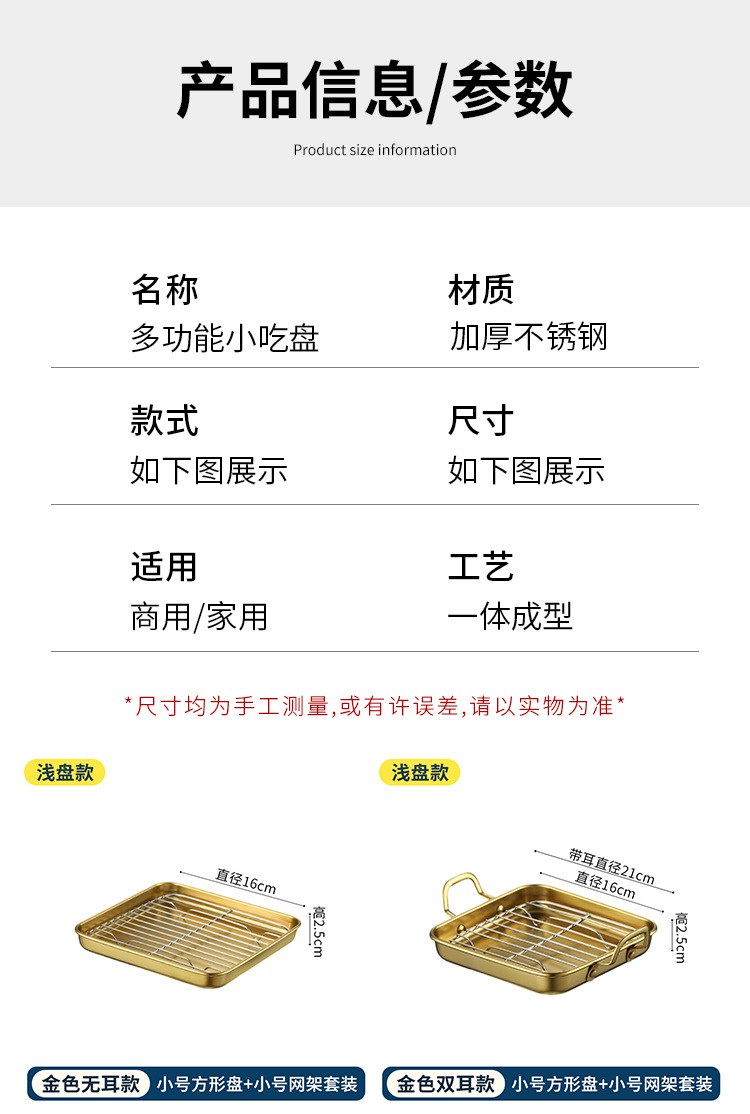 产品信息/参数

Product size information

名称
多功能小吃盘

材质
加厚不锈钢

款式
如下图展示

尺寸
如下图展示

适用
商用/家用

工艺
一体成型

*尺寸均为手工测量,或有许误差,请以实物为准*

浅盘款

直径16cm

高2.5cm

金色无耳款 小号方形盘+小号网架套装

浅盘款

带耳直径21cm

直径16cm

高2.5cm

金色双耳款 小号方形盘+小号网架套装